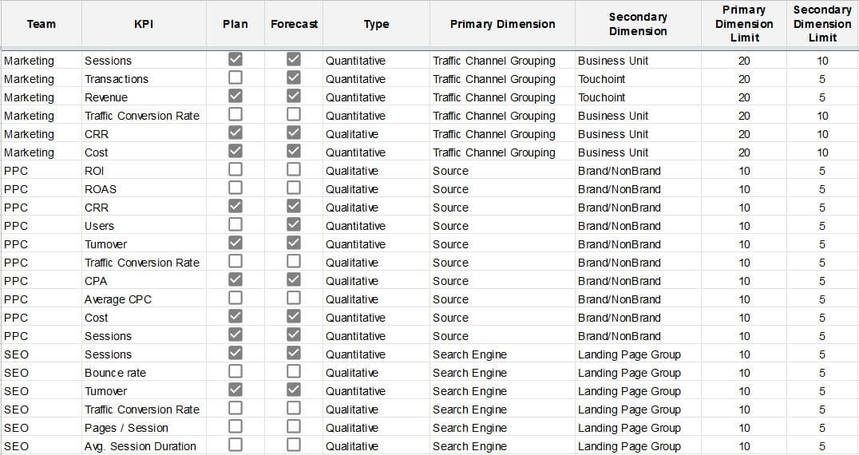 | Team | KPI | Plan | Forecast | Type | Primary Dimension | Secondary Dimension | Primary Dimension Limit | Secondary Dimension Limit |
|---|---|---|---|---|---|---|---|---|
| Marketing | Sessions | ☑ | ☑ | Quantitative | Traffic Channel Grouping | Business Unit | 20 | 10 |
| Marketing | Transactions | ☐ | ☑ | Quantitative | Traffic Channel Grouping | Touchoint | 20 | 5 |
| Marketing | Revenue | ☑ | ☑ | Quantitative | Traffic Channel Grouping | Touchoint | 20 | 5 |
| Marketing | Traffic Conversion Rate | ☐ | ☐ | Quantitative | Traffic Channel Grouping | Business Unit | 20 | 10 |
| Marketing | CRR | ☑ | ☑ | Qualitative | Traffic Channel Grouping | Business Unit | 20 | 10 |
| Marketing | Cost | ☑ | ☑ | Quantitative | Traffic Channel Grouping | Business Unit | 20 | 10 |
| PPC | ROI | ☐ | ☐ | Qualitative | Source | Brand/NonBrand | 10 | 5 |
| PPC | ROAS | ☐ | ☐ | Qualitative | Source | Brand/NonBrand | 10 | 5 |
| PPC | CRR | ☑ | ☑ | Qualitative | Source | Brand/NonBrand | 10 | 5 |
| PPC | Users | ☐ | ☑ | Quantitative | Source | Brand/NonBrand | 10 | 5 |
| PPC | Turnover | ☑ | ☑ | Quantitative | Source | Brand/NonBrand | 10 | 5 |
| PPC | Traffic Conversion Rate | ☐ | ☐ | Qualitative | Source | Brand/NonBrand | 10 | 5 |
| PPC | CPA | ☑ | ☑ | Qualitative | Source | Brand/NonBrand | 10 | 5 |
| PPC | Average CPC | ☐ | ☐ | Qualitative | Source | Brand/NonBrand | 10 | 5 |
| PPC | Cost | ☑ | ☑ | Quantitative | Source | Brand/NonBrand | 10 | 5 |
| PPC | Sessions | ☑ | ☑ | Quantitative | Source | Brand/NonBrand | 10 | 5 |
| SEO | Sessions | ☑ | ☑ | Quantitative | Search Engine | Landing Page Group | 10 | 5 |
| SEO | Bounce rate | ☐ | ☐ | Qualitative | Search Engine | Landing Page Group | 10 | 5 |
| SEO | Turnover | ☑ | ☑ | Quantitative | Search Engine | Landing Page Group | 10 | 5 |
| SEO | Traffic Conversion Rate | ☐ | ☐ | Qualitative | Search Engine | Landing Page Group | 10 | 5 |
| SEO | Pages / Session | ☐ | ☐ | Qualitative | Search Engine | Landing Page Group | 10 | 5 |
| SEO | Avg. Session Duration | ☐ | ☐ | Qualitative | Search Engine | Landing Page Group | 10 | 5 |